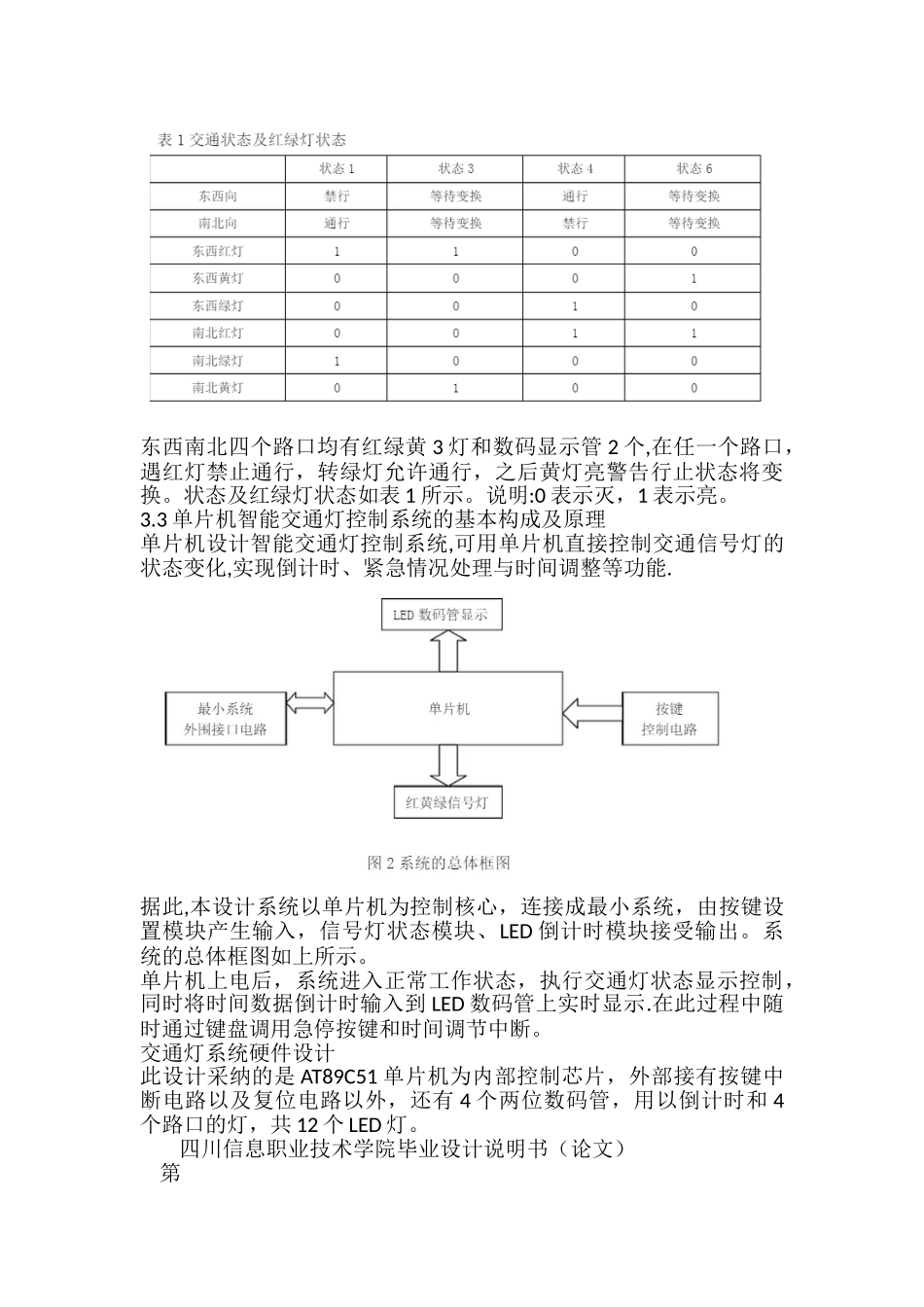 表 1 交通状态及红绿灯状态

| | 状态 1 | 状态 3 | 状态 4 | 状态 6 |
|---|---|---|---|---|
| 东西向 | 禁行 | 等待变换 | 通行 | 等待变换 |
| 南北向 | 通行 | 等待变换 | 禁行 | 等待变换 |
| 东西红灯 | 1 | 1 | 0 | 0 |
| 东西黄灯 | 0 | 0 | 0 | 1 |
| 东西绿灯 | 0 | 0 | 1 | 0 |
| 南北红灯 | 0 | 0 | 1 | 1 |
| 南北绿灯 | 1 | 0 | 0 | 0 |
| 南北黄灯 | 0 | 1 | 0 | 0 |

东西南北四个路口均有红绿黄 3 灯和数码显示管 2 个,在任一个路口，遇红灯禁止通行，转绿灯允许通行，之后黄灯亮警告行止状态将变换。状态及红绿灯状态如表 1 所示。说明:0 表示灭，1 表示亮。
3.3 单片机智能交通灯控制系统的基本构成及原理
单片机设计智能交通灯控制系统,可用单片机直接控制交通信号灯的状态变化,实现倒计时、紧急情况处理与时间调整等功能.

LED 数码管显示
最小系统
外围接口电路
单片机
按键
控制电路
红黄绿信号灯

图 2 系统的总体框图

据此,本设计系统以单片机为控制核心，连接成最小系统，由按键设置模块产生输入，信号灯状态模块、LED 倒计时模块接受输出。系统的总体框图如上所示。
单片机上电后，系统进入正常工作状态，执行交通灯状态显示控制，同时将时间数据倒计时输入到 LED 数码管上实时显示.在此过程中随时通过键盘调用急停按键和时间调节中断。
交通灯系统硬件设计
此设计采纳的是 AT89C51 单片机为内部控制芯片，外部接有按键中断电路以及复位电路以外，还有 4 个两位数码管，用以倒计时和 4 个路口的灯，共 12 个 LED 灯。
四川信息职业技术学院毕业设计说明书（论文）
第